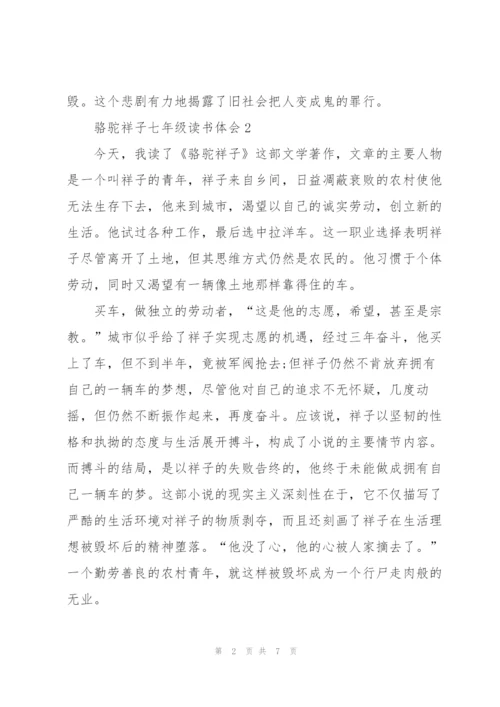 毁。这个悲剧有力地揭露了旧社会把人变成鬼的罪行。

骆驼祥子七年级读书体会2

今天，我读了《骆驼祥子》这部文学著作，文章的主要人物是一个叫祥子的青年，祥子来自乡间，日益凋蔽衰败的农村使他无法生存下去，他来到城市，渴望以自己的诚实劳动，创立新的生活。他试过各种工作，最后选中拉洋车。这一职业选择表明祥子尽管离开了土地，但其思维方式仍然是农民的。他习惯于个体劳动，同时又渴望有一辆像土地那样靠得住的车。

买车，做独立的劳动者，“这是他的志愿，希望，甚至是宗教。”城市似乎给了祥子实现志愿的机遇，经过三年奋斗，他买上了车，但不到半年，竟被军阀抢去;但祥子仍然不肯放弃拥有自己的一辆车的梦想，尽管他对自己的追求不无怀疑，几度动摇，但仍然不断振作起来，再度奋斗。应该说，祥子以坚韧的性格和执拗的态度与生活展开搏斗，构成了小说的主要情节内容。而搏斗的结局，是以祥子的失败告终的，他终于未能做成拥有自己一辆车的梦。这部小说的现实主义深刻性在于，它不仅描写了严酷的生活环境对祥子的物质剥夺，而且还刻画了祥子在生活理想被毁坏后的精神堕落。“他没了心，他的心被人家摘去了。”一个勤劳善良的农村青年，就这样被毁坏成为一个行尸走肉般的无业。

第 2 页 共 7 页